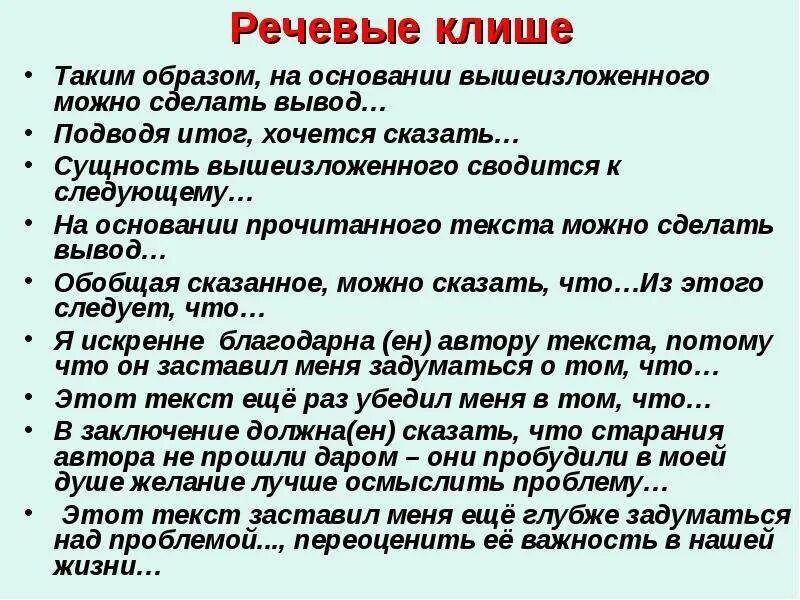 Речевые клише

• Таким образом, на основании вышеизложенного можно сделать вывод…
• Подводя итог, хочется сказать…
• Сущность вышеизложенного сводится к следующему…
• На основании прочитанного текста можно сделать вывод…
• Обобщая сказанное, можно сказать, что…Из этого следует, что…
• Я искренне благодарна (ен) автору текста, потому что он заставил меня задуматься о том, что…
• Этот текст ещё раз убедил меня в том, что…
• В заключение должна(ен) сказать, что старания автора не прошли даром – они пробудили в моей душе желание лучше осмыслить проблему…
• Этот текст заставил меня ещё глубже задуматься над проблемой..., переоценить её важность в нашей жизни…